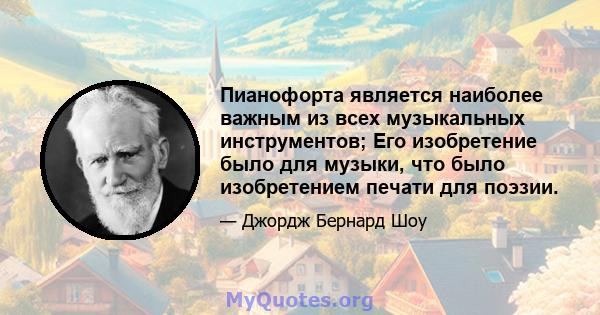 Пианофорта является наиболее важным из всех музыкальных инструментов; Его изобретение было для музыки, что было изобретением печати для поэзии.

— Джордж Бернард Шоу

MyQuotes.org